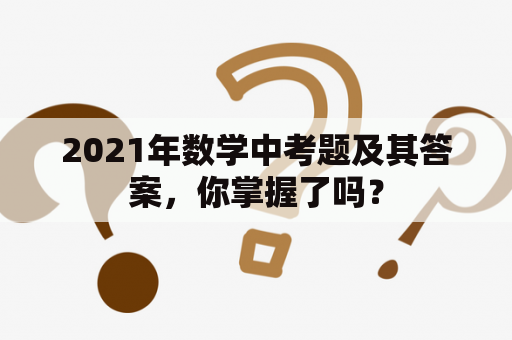 2021年数学中考题及其答案，你掌握了吗？